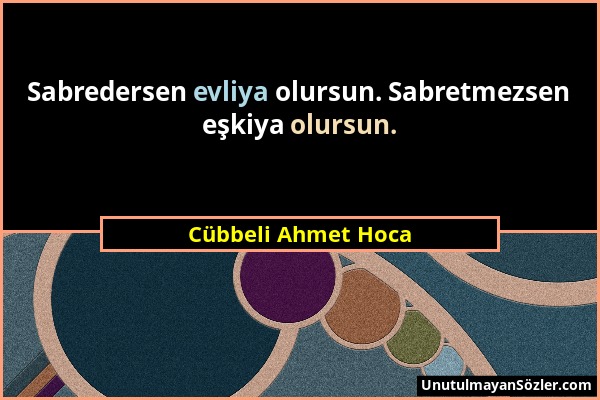 Sabredersen evliya olursun. Sabretmezsen eşkiya olursun.

Cübbeli Ahmet Hoca

UnutulmayanSözler.com